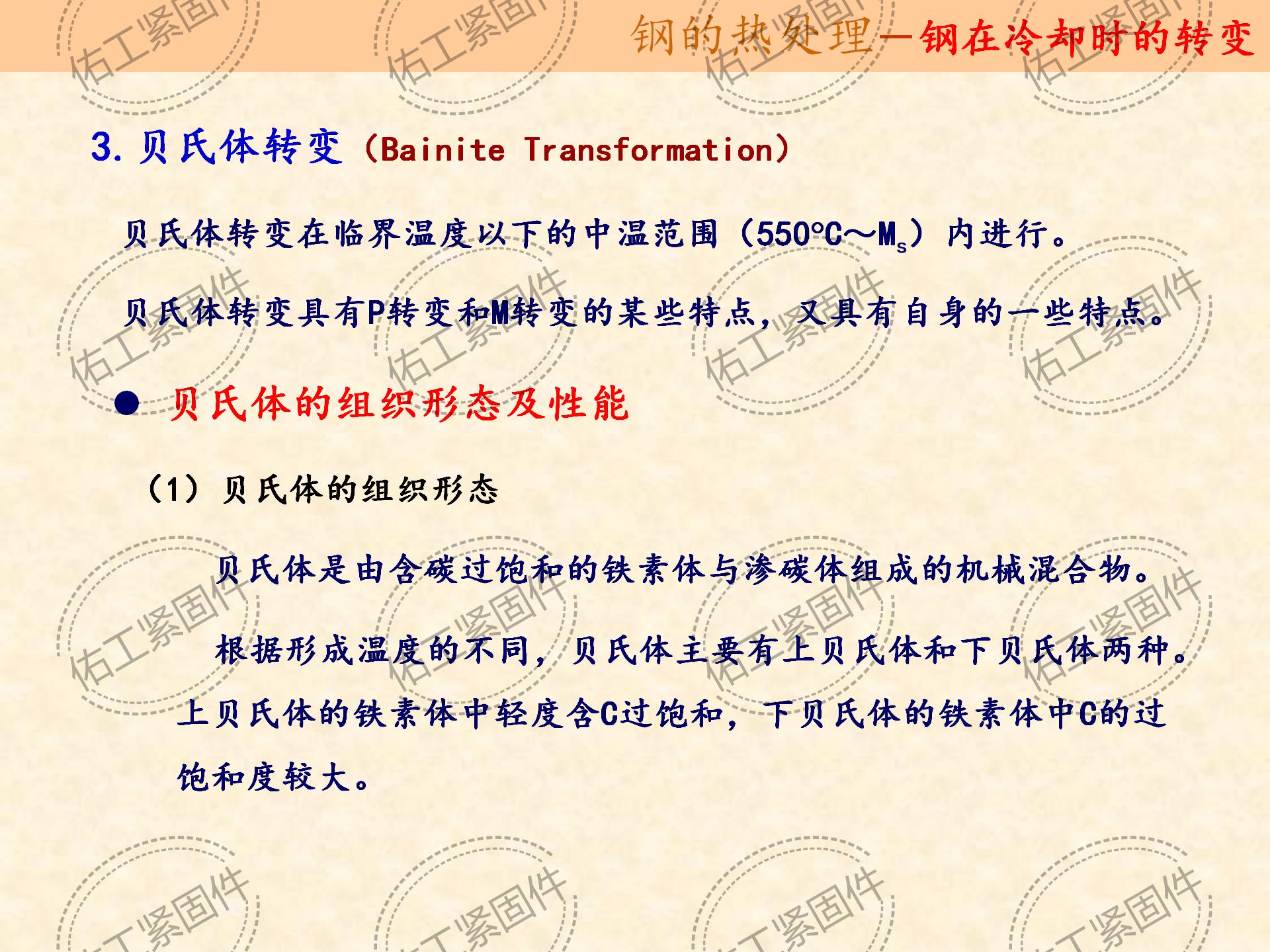 钢的热处理—钢在冷却时的转变

3.贝氏体转变（Bainite Transformation）

贝氏体转变在临界温度以下的中温范围（550°C～$M_s$）内进行。

贝氏体转变具有P转变和M转变的某些特点，又具有自身的一些特点。

• 贝氏体的组织形态及性能

（1）贝氏体的组织形态

贝氏体是由含碳过饱和的铁素体与渗碳体组成的机械混合物。

根据形成温度的不同，贝氏体主要有上贝氏体和下贝氏体两种。上贝氏体的铁素体中轻度含C过饱和，下贝氏体的铁素体中C的过饱和度较大。

佑工紧固件